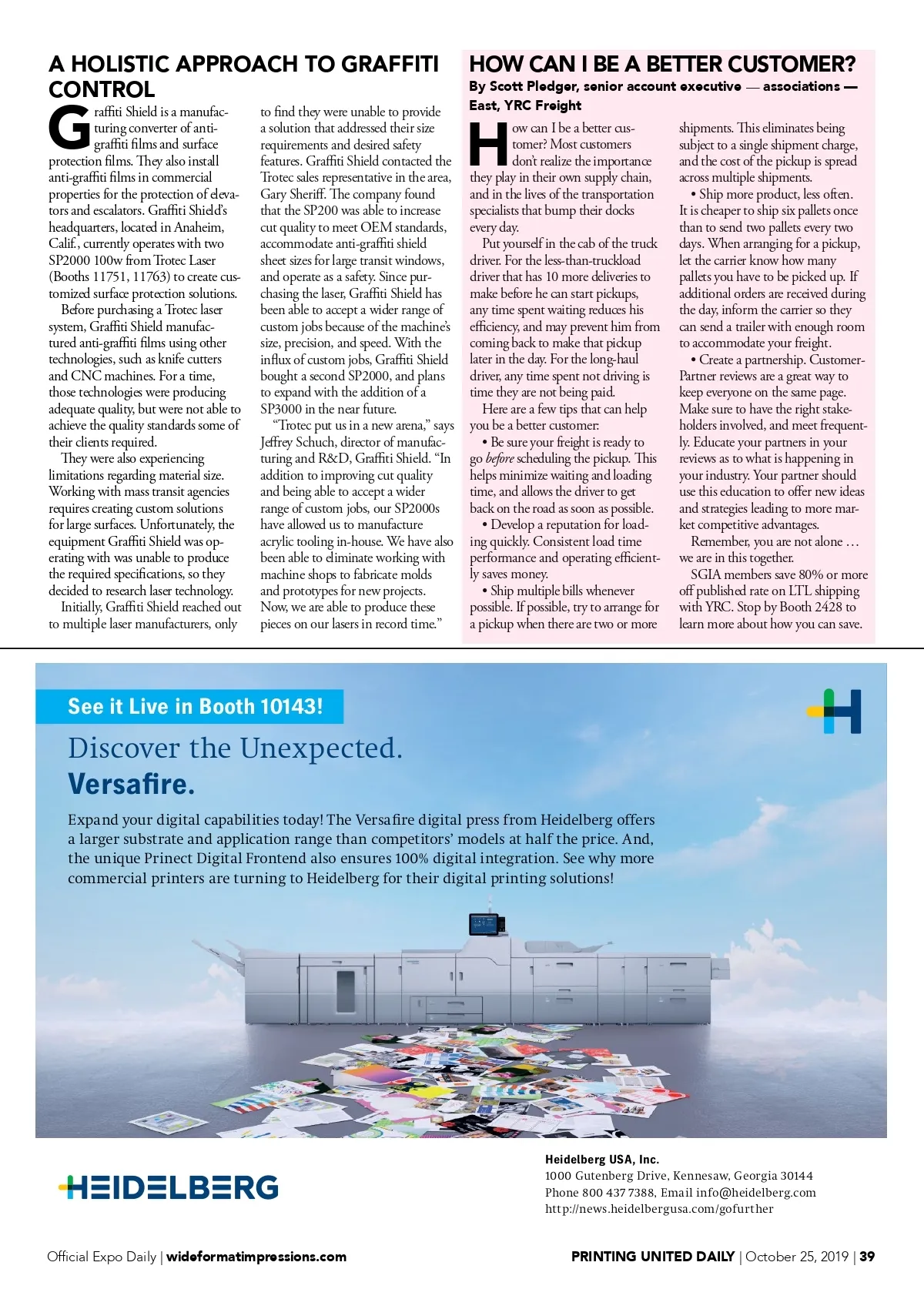 A HOLISTIC APPROACH TO GRAFFITI CONTROL

Graffiti Shield is a manufacturing converter of anti-graffiti films and surface protection films. They also install anti-graffiti films in commercial properties for the protection of elevators and escalators. Graffiti Shield's headquarters, located in Anaheim, Calif., currently operates with two SP2000 100w from Trotec Laser (Booths 11751, 11763) to create customized surface protection solutions.

Before purchasing a Trotec laser system, Graffiti Shield manufactured anti-graffiti films using other technologies, such as knife cutters and CNC machines. For a time, those technologies were producing adequate quality, but were not able to achieve the quality standards some of their clients required.

They were also experiencing limitations regarding material size. Working with mass transit agencies requires creating custom solutions for large surfaces. Unfortunately, the equipment Graffiti Shield was operating with was unable to produce the required specifications, so they decided to research laser technology.

Initially, Graffiti Shield reached out to multiple laser manufacturers, only to find they were unable to provide a solution that addressed their size requirements and desired safety features. Graffiti Shield contacted the Trotec sales representative in the area, Gary Sheriff. The company found that the SP200 was able to increase cut quality to meet OEM standards, accommodate anti-graffiti shield sheet sizes for large transit windows, and operate as a safety. Since purchasing the laser, Graffiti Shield has been able to accept a wider range of custom jobs because of the machine's size, precision, and speed. With the influx of custom jobs, Graffiti Shield bought a second SP2000, and plans to expand with the addition of a SP3000 in the near future.

"Trotec put us in a new arena," says Jeffrey Schuch, director of manufacturing and R&D, Graffiti Shield. "In addition to improving cut quality and being able to accept a wider range of custom jobs, our SP2000s have allowed us to manufacture acrylic tooling in-house. We have also been able to eliminate working with machine shops to fabricate molds and prototypes for new projects. Now, we are able to produce these pieces on our lasers in record time."

HOW CAN I BE A BETTER CUSTOMER?
By Scott Pledger, senior account executive — associations — East, YRC Freight

How can I be a better customer? Most customers don't realize the importance they play in their own supply chain, and in the lives of the transportation specialists that bump their docks every day.

Put yourself in the cab of the truck driver. For the less-than-truckload driver that has 10 more deliveries to make before he can start pickups, any time spent waiting reduces his efficiency, and may prevent him from coming back to make that pickup later in the day. For the long-haul driver, any time spent not driving is time they are not being paid.

Here are a few tips that can help you be a better customer:

• Be sure your freight is ready to go before scheduling the pickup. This helps minimize waiting and loading time, and allows the driver to get back on the road as soon as possible.

• Develop a reputation for loading quickly. Consistent load time performance and operating efficiently saves money.

• Ship multiple bills whenever possible. If possible, try to arrange for a pickup when there are two or more shipments. This eliminates being subject to a single shipment charge, and the cost of the pickup is spread across multiple shipments.

• Ship more product, less often. It is cheaper to ship six pallets once than to send two pallets every two days. When arranging for a pickup, let the carrier know how many pallets you have to be picked up. If additional orders are received during the day, inform the carrier so they can send a trailer with enough room to accommodate your freight.

• Create a partnership. Customer-Partner reviews are a great way to keep everyone on the same page. Make sure to have the right stakeholders involved, and meet frequently. Educate your partners in your reviews as to what is happening in your industry. Your partner should use this education to offer new ideas and strategies leading to more market competitive advantages.

Remember, you are not alone … we are in this together.

SGIA members save 80% or more off published rate on LTL shipping with YRC. Stop by Booth 2428 to learn more about how you can save.

See it Live in Booth 10143!

Discover the Unexpected.
Versafire.

Expand your digital capabilities today! The Versafire digital press from Heidelberg offers a larger substrate and application range than competitors' models at half the price. And, the unique Prinect Digital Frontend also ensures 100% digital integration. See why more commercial printers are turning to Heidelberg for their digital printing solutions!

HEIDELBERG

Heidelberg USA, Inc.
1000 Gutenberg Drive, Kennesaw, Georgia 30144
Phone 800 437 7388, Email info@heidelberg.com
http://news.heidelbergusa.com/gofurther

Official Expo Daily | wideformatimpressions.com

PRINTING UNITED DAILY | October 25, 2019 | 39